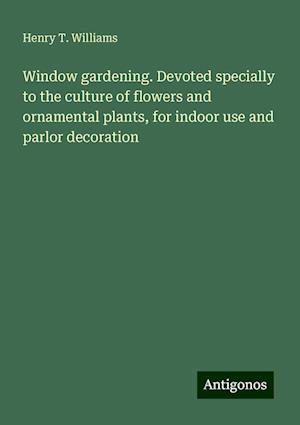 Henry T. Williams

Window gardening. Devoted specially to the culture of flowers and ornamental plants, for indoor use and parlor decoration

Antigonos